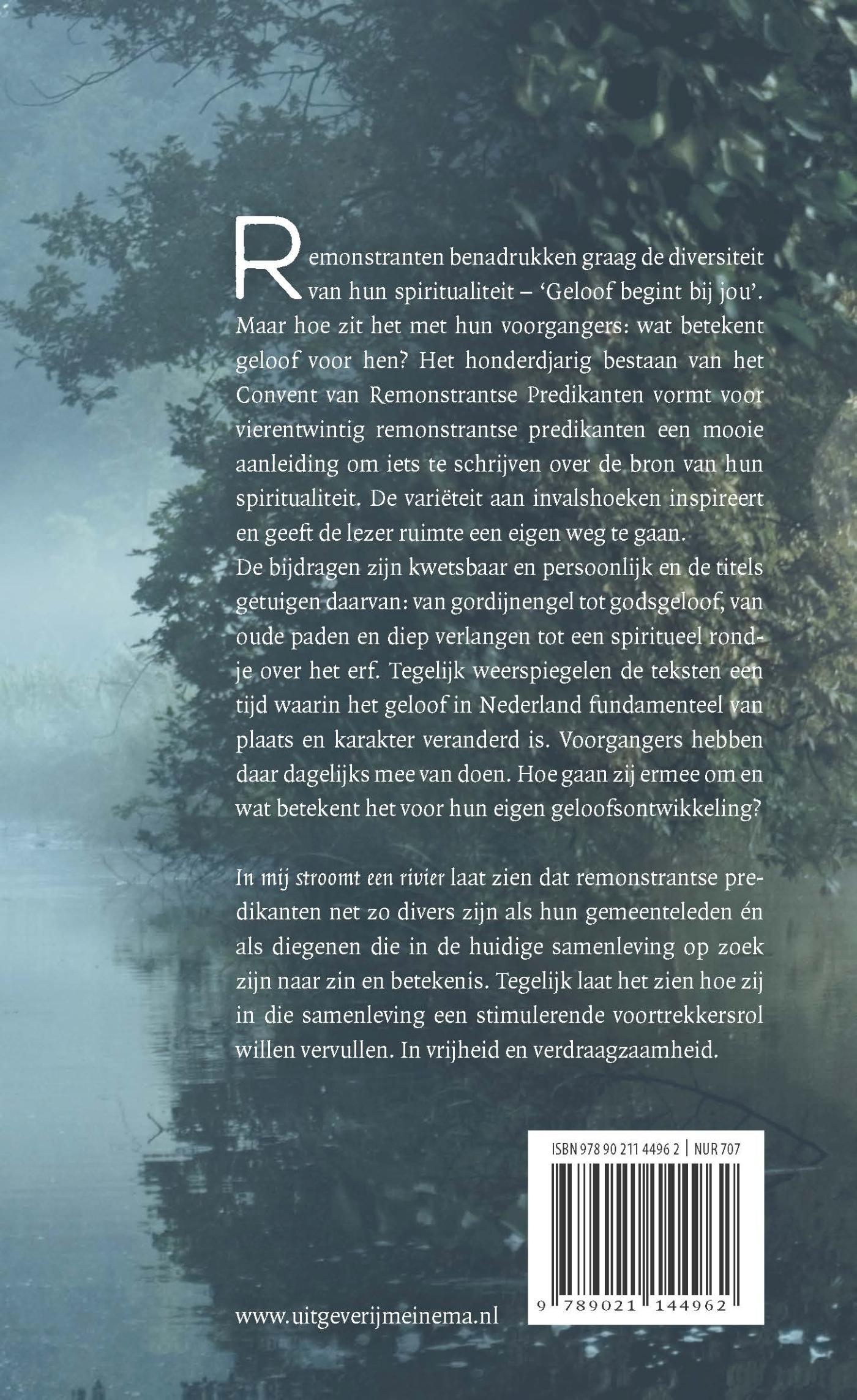 Remonstranten benadrukken graag de diversiteit van hun spiritualiteit – 'Geloof begint bij jou'. Maar hoe zit het met hun voorgangers: wat betekent geloof voor hen? Het honderdjarig bestaan van het Convent van Remonstrantse Predikanten vormt voor vierentwintig remonstrantse predikanten een mooie aanleiding om iets te schrijven over de bron van hun spiritualiteit. De variëteit aan invalshoeken inspireert en geeft de lezer ruimte een eigen weg te gaan.
De bijdragen zijn kwetsbaar en persoonlijk en de titels getuigen daarvan: van gordijnengel tot godsgeloof, van oude paden en diep verlangen tot een spiritueel rondje over het erf. Tegelijk weerspiegelen de teksten een tijd waarin het geloof in Nederland fundamenteel van plaats en karakter veranderd is. Voorgangers hebben daar dagelijks mee van doen. Hoe gaan zij ermee om en wat betekent het voor hun eigen geloofsontwikkeling?

In mij stroomt een rivier laat zien dat remonstrantse predikanten net zo divers zijn als hun gemeenteleden én als diegenen die in de huidige samenleving op zoek zijn naar zin en betekenis. Tegelijk laat het zien hoe zij in die samenleving een stimulerende voortrekkersrol willen vervullen. In vrijheid en verdraagzaamheid.

ISBN 978 90 211 4496 2 | NUR 707

9 789021 144962

www.uitgeverijmeinema.nl